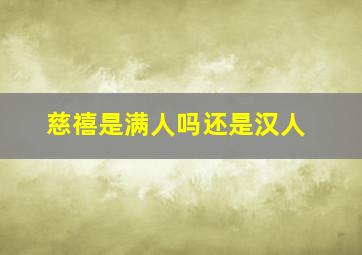 慈禧是满人吗还是汉人